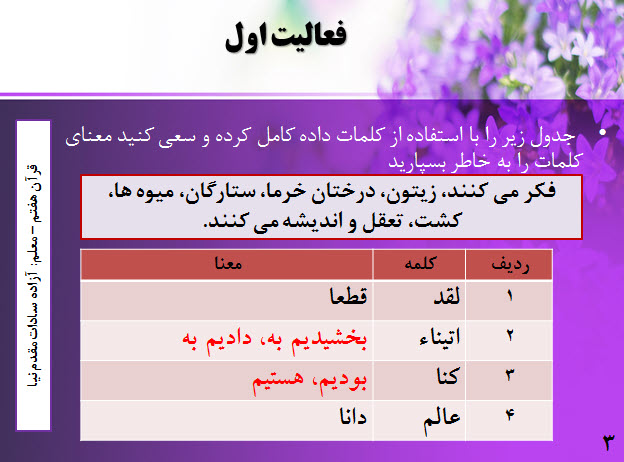 فعالیت اول

• جدول زیر را با استفاده از کلمات داده کامل کرده و سعی کنید معنای کلمات را به خاطر بسپارید

فکر می کنند، زیتون، درختان خرما، ستارگان، میوه ها، کشت، تعقل و اندیشه می کنند.

| ردیف | کلمه | معنا |
|---|---|---|
| ۱ | لقد | قطعا |
| ۲ | اتیناء | بخشیدیم به، دادیم به |
| ۳ | کنا | بودیم، هستیم |
| ۴ | عالم | دانا |

قرآن هفتم – معلم: آزاده سادات مقدم نیا

۳